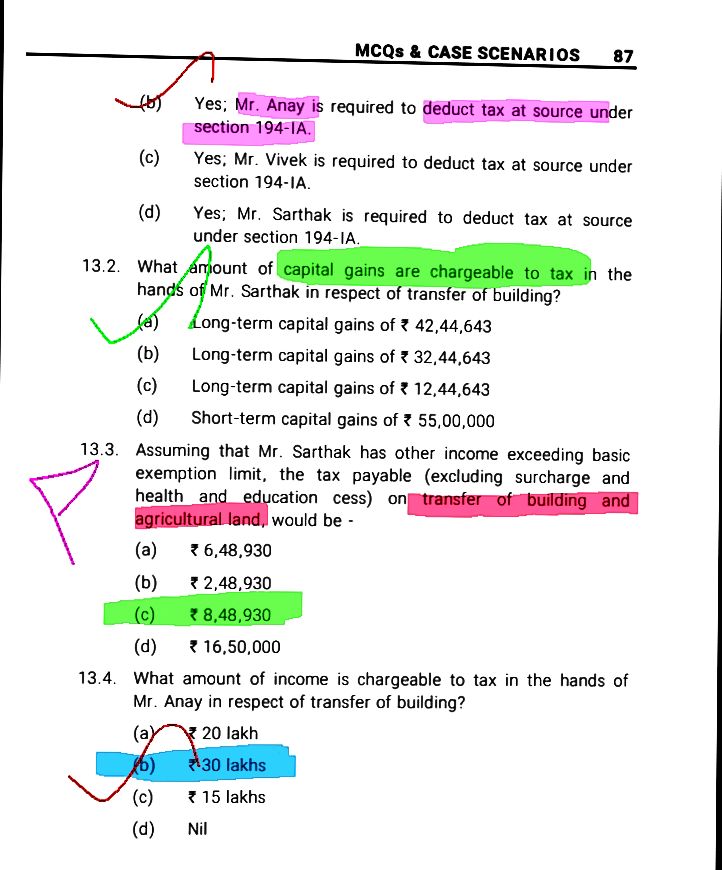 MCQs & CASE SCENARIOS 87

(b) Yes; Mr. Anay is required to deduct tax at source under section 194-IA.

(c) Yes; Mr. Vivek is required to deduct tax at source under section 194-IA.

(d) Yes; Mr. Sarthak is required to deduct tax at source under section 194-IA.

13.2. What amount of capital gains are chargeable to tax in the hands of Mr. Sarthak in respect of transfer of building?

(a) Long-term capital gains of ₹ 42,44,643

(b) Long-term capital gains of ₹ 32,44,643

(c) Long-term capital gains of ₹ 12,44,643

(d) Short-term capital gains of ₹ 55,00,000

13.3. Assuming that Mr. Sarthak has other income exceeding basic exemption limit, the tax payable (excluding surcharge and health and education cess) on transfer of building and agricultural land, would be -

(a) ₹ 6,48,930

(b) ₹ 2,48,930

(c) ₹ 8,48,930

(d) ₹ 16,50,000

13.4. What amount of income is chargeable to tax in the hands of Mr. Anay in respect of transfer of building?

(a) ₹ 20 lakh

(b) ₹ 30 lakhs

(c) ₹ 15 lakhs

(d) Nil